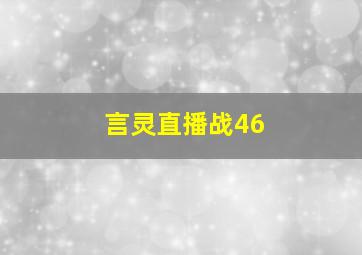 言灵直播战46